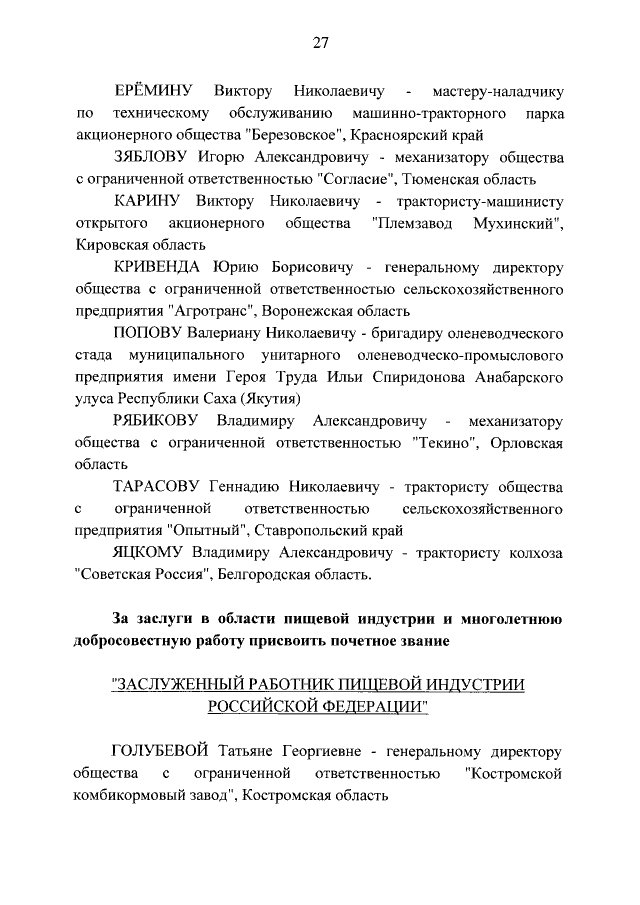 27

ЕРЁМИНУ Виктору Николаевичу - мастеру-наладчику по техническому обслуживанию машинно-тракторного парка акционерного общества "Березовское", Красноярский край

ЗЯБЛОВУ Игорю Александровичу - механизатору общества с ограниченной ответственностью "Согласие", Тюменская область

КАРИНУ Виктору Николаевичу - трактористу-машинисту открытого акционерного общества "Племзавод Мухинский", Кировская область

КРИВЕНДА Юрию Борисовичу - генеральному директору общества с ограниченной ответственностью сельскохозяйственного предприятия "Агротранс", Воронежская область

ПОПОВУ Валериану Николаевичу - бригадиру оленеводческого стада муниципального унитарного оленеводческо-промыслового предприятия имени Героя Труда Ильи Спиридонова Анабарского улуса Республики Саха (Якутия)

РЯБИКОВУ Владимиру Александровичу - механизатору общества с ограниченной ответственностью "Текино", Орловская область

ТАРАСОВУ Геннадию Николаевичу - трактористу общества с ограниченной ответственностью сельскохозяйственного предприятия "Опытный", Ставропольский край

ЯЦКОМУ Владимиру Александровичу - трактористу колхоза "Советская Россия", Белгородская область.

За заслуги в области пищевой индустрии и многолетнюю добросовестную работу присвоить почетное звание

"ЗАСЛУЖЕННЫЙ РАБОТНИК ПИЩЕВОЙ ИНДУСТРИИ РОССИЙСКОЙ ФЕДЕРАЦИИ"

ГОЛУБЕВОЙ Татьяне Георгиевне - генеральному директору общества с ограниченной ответственностью "Костромской комбикормовый завод", Костромская область